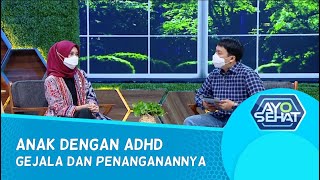 AYO SEHAT

ANAK DENGAN ADHD
GEJALA DAN PENANGANANNYA